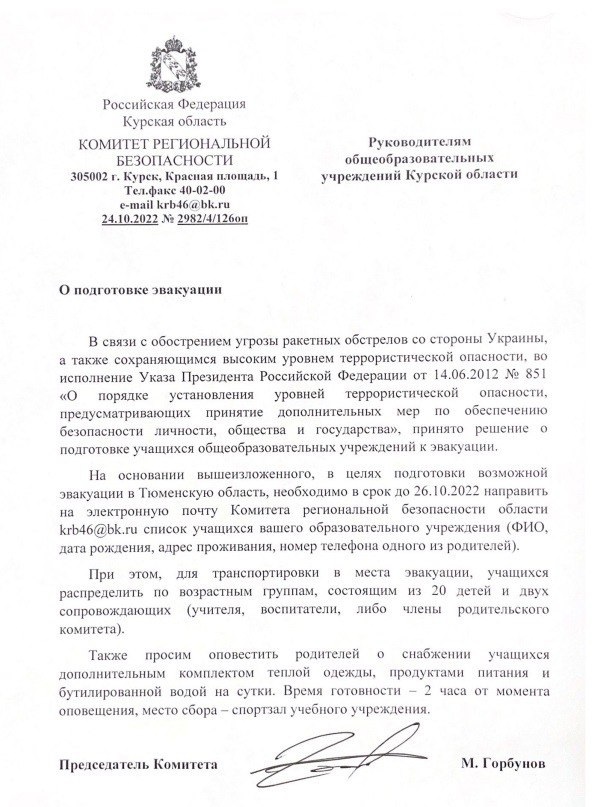 Российская Федерация
Курская область
КОМИТЕТ РЕГИОНАЛЬНОЙ БЕЗОПАСНОСТИ
305002 г. Курск, Красная площадь, 1
Тел.факс 40-02-00
e-mail krb46@bk.ru
24.10.2022 № 2982/4/126оп

Руководителям общеобразовательных учреждений Курской области

О подготовке эвакуации

В связи с обострением угрозы ракетных обстрелов со стороны Украины, а также сохраняющимся высоким уровнем террористической опасности, во исполнение Указа Президента Российской Федерации от 14.06.2012 № 851 «О порядке установления уровней террористической опасности, предусматривающих принятие дополнительных мер по обеспечению безопасности личности, общества и государства», принято решение о подготовке учащихся общеобразовательных учреждений к эвакуации.

На основании вышеизложенного, в целях подготовки возможной эвакуации в Тюменскую область, необходимо в срок до 26.10.2022 направить на электронную почту Комитета региональной безопасности области krb46@bk.ru список учащихся вашего образовательного учреждения (ФИО, дата рождения, адрес проживания, номер телефона одного из родителей).

При этом, для транспортировки в места эвакуации, учащихся распределить по возрастным группам, состоящим из 20 детей и двух сопровождающих (учителя, воспитатели, либо члены родительского комитета).

Также просим оповестить родителей о снабжении учащихся дополнительным комплектом теплой одежды, продуктами питания и бутилированной водой на сутки. Время готовности – 2 часа от момента оповещения, место сбора – спортзал учебного учреждения.

Председатель Комитета

М. Горбунов